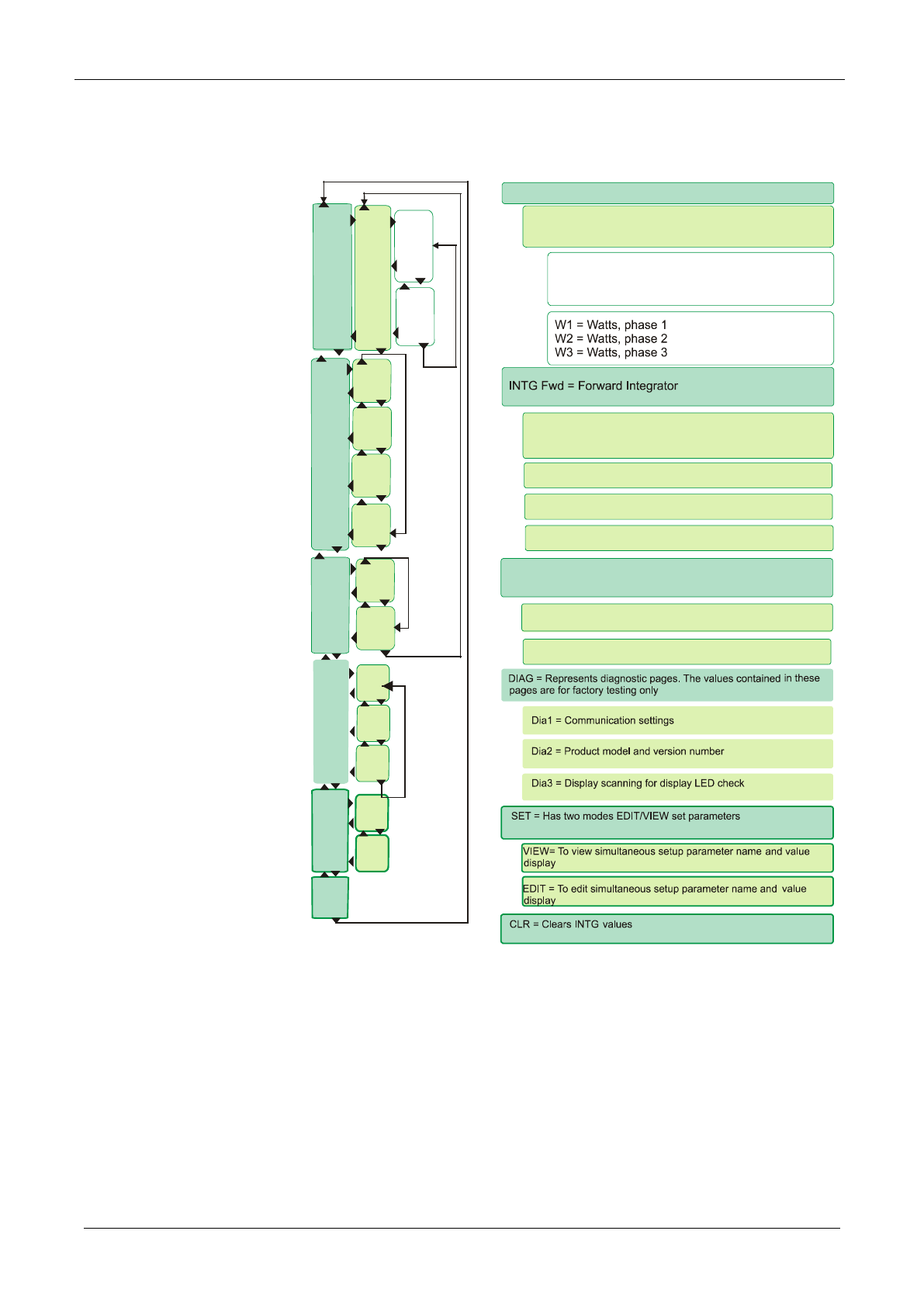 W1 = Watts, phase 1
W2 = Watts, phase 2
W3 = Watts, phase 3

INTG Fwd = Forward Integrator

DIAG = Represents diagnostic pages. The values contained in these pages are for factory testing only

Dia1 = Communication settings

Dia2 = Product model and version number

Dia3 = Display scanning for display LED check

SET = Has two modes EDIT/VIEW set parameters

VIEW= To view simultaneous setup parameter name and value display

EDIT = To edit simultaneous setup parameter name and value display

CLR = Clears INTG values